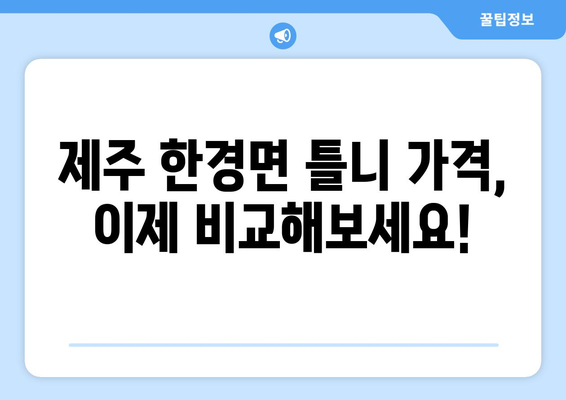 꿀팁정보

제주 한경면 틀니 가격, 이제 비교해보세요!